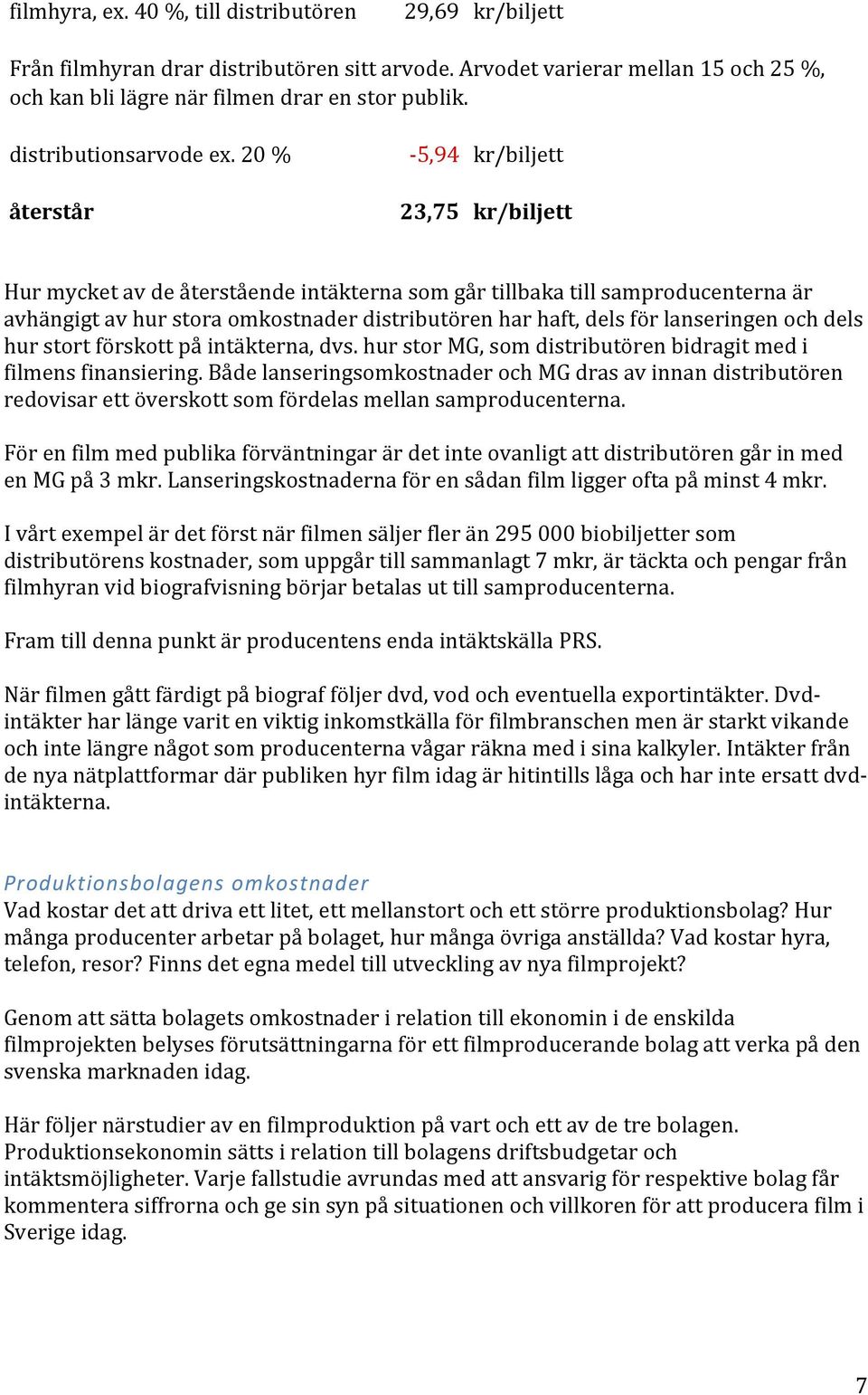 filmhyra, ex. 40 %, till distributören 29,69 kr/biljett

Från filmhyran drar distributören sitt arvode. Arvodet varierar mellan 15 och 25 %, och kan bli lägre när filmen drar en stor publik.

distributionsarvode ex. 20 % -5,94 kr/biljett

återstår 23,75 kr/biljett

Hur mycket av de återstående intäkterna som går tillbaka till samproducenterna är avhängigt av hur stora omkostnader distributören har haft, dels för lanseringen och dels hur stort förskott på intäkterna, dvs. hur stor MG, som distributören bidragit med i filmens finansiering. Både lanseringsomkostnader och MG dras av innan distributören redovisar ett överskott som fördelas mellan samproducenterna.

För en film med publika förväntningar är det inte ovanligt att distributören går in med en MG på 3 mkr. Lanseringskostnaderna för en sådan film ligger ofta på minst 4 mkr.

I vårt exempel är det först när filmen säljer fler än 295 000 biobiljetter som distributörens kostnader, som uppgår till sammanlagt 7 mkr, är täckta och pengar från filmhyran vid biografvisning börjar betalas ut till samproducenterna.

Fram till denna punkt är producentens enda intäktskälla PRS.

När filmen gått färdigt på biograf följer dvd, vod och eventuella exportintäkter. Dvd-intäkter har länge varit en viktig inkomstkälla för filmbranschen men är starkt vikande och inte längre något som producenterna vågar räkna med i sina kalkyler. Intäkter från de nya nätplattformar där publiken hyr film idag är hitintills låga och har inte ersatt dvd-intäkterna.

Produktionsbolagens omkostnader
Vad kostar det att driva ett litet, ett mellanstort och ett större produktionsbolag? Hur många producenter arbetar på bolaget, hur många övriga anställda? Vad kostar hyra, telefon, resor? Finns det egna medel till utveckling av nya filmprojekt?

Genom att sätta bolagets omkostnader i relation till ekonomin i de enskilda filmprojekten belyses förutsättningarna för ett filmproducerande bolag att verka på den svenska marknaden idag.

Här följer närstudier av en filmproduktion på vart och ett av de tre bolagen. Produktionsekonomin sätts i relation till bolagens driftsbudgetar och intäktsmöjligheter. Varje fallstudie avrundas med att ansvarig för respektive bolag får kommentera siffrorna och ge sin syn på situationen och villkoren för att producera film i Sverige idag.

7